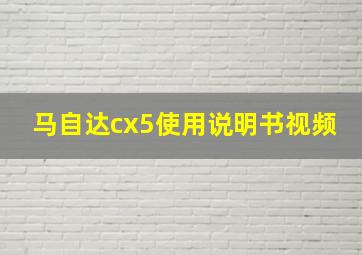 马自达cx5使用说明书视频